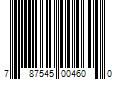 7 87545 00460 0